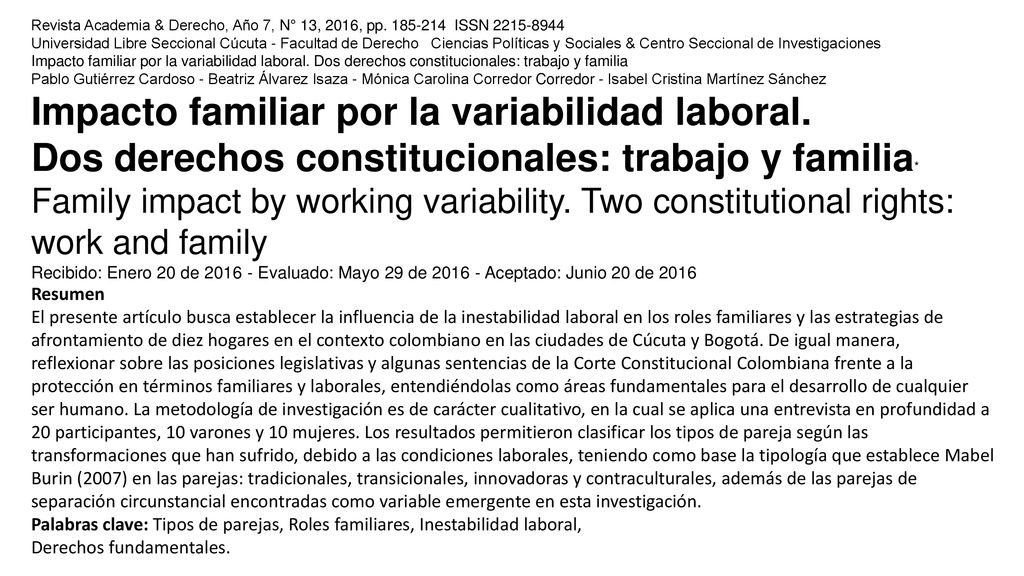 Revista Academia & Derecho, Año 7, N° 13, 2016, pp. 185-214 ISSN 2215-8944
Universidad Libre Seccional Cúcuta - Facultad de Derecho Ciencias Políticas y Sociales & Centro Seccional de Investigaciones
Impacto familiar por la variabilidad laboral. Dos derechos constitucionales: trabajo y familia
Pablo Gutiérrez Cardoso - Beatriz Álvarez Isaza - Mónica Carolina Corredor Corredor - Isabel Cristina Martínez Sánchez

Impacto familiar por la variabilidad laboral. Dos derechos constitucionales: trabajo y familia*

Family impact by working variability. Two constitutional rights: work and family

Recibido: Enero 20 de 2016 - Evaluado: Mayo 29 de 2016 - Aceptado: Junio 20 de 2016

Resumen
El presente artículo busca establecer la influencia de la inestabilidad laboral en los roles familiares y las estrategias de afrontamiento de diez hogares en el contexto colombiano en las ciudades de Cúcuta y Bogotá. De igual manera, reflexionar sobre las posiciones legislativas y algunas sentencias de la Corte Constitucional Colombiana frente a la protección en términos familiares y laborales, entendiéndolas como áreas fundamentales para el desarrollo de cualquier ser humano. La metodología de investigación es de carácter cualitativo, en la cual se aplica una entrevista en profundidad a 20 participantes, 10 varones y 10 mujeres. Los resultados permitieron clasificar los tipos de pareja según las transformaciones que han sufrido, debido a las condiciones laborales, teniendo como base la tipología que establece Mabel Burin (2007) en las parejas: tradicionales, transicionales, innovadoras y contraculturales, además de las parejas de separación circunstancial encontradas como variable emergente en esta investigación.
Palabras clave: Tipos de parejas, Roles familiares, Inestabilidad laboral, Derechos fundamentales.